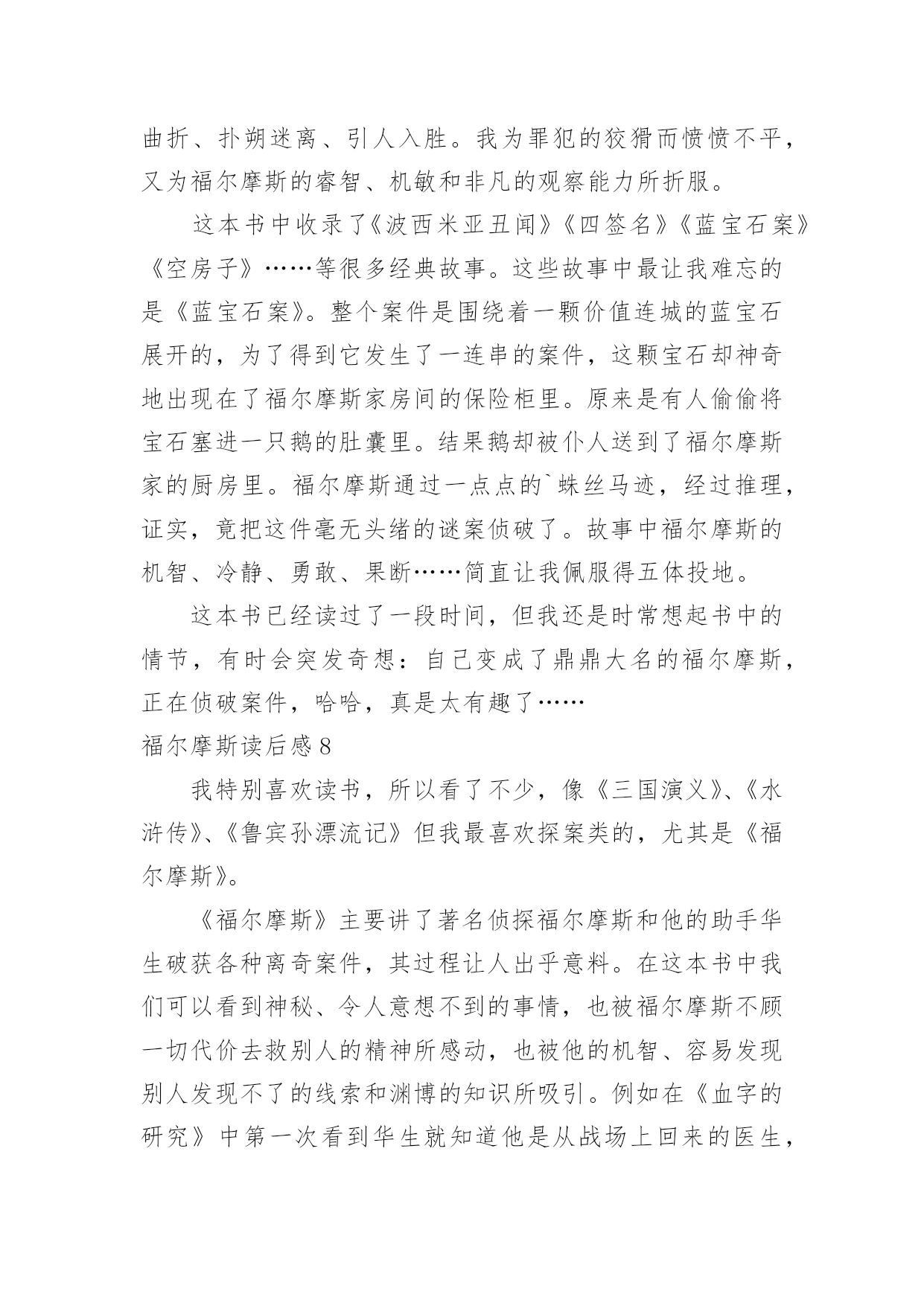 曲折、扑朔迷离、引人入胜。我为罪犯的狡猾而愤愤不平，又为福尔摩斯的睿智、机敏和非凡的观察能力所折服。

这本书中收录了《波西米亚丑闻》《四签名》《蓝宝石案》《空房子》……等很多经典故事。这些故事中最让我难忘的是《蓝宝石案》。整个案件是围绕着一颗价值连城的蓝宝石展开的，为了得到它发生了一连串的案件，这颗宝石却神奇地出现在了福尔摩斯家房间的保险柜里。原来是有人偷偷将宝石塞进一只鹅的肚囊里。结果鹅却被仆人送到了福尔摩斯家的厨房里。福尔摩斯通过一点点的`蛛丝马迹，经过推理，证实，竟把这件毫无头绪的谜案侦破了。故事中福尔摩斯的机智、冷静、勇敢、果断……简直让我佩服得五体投地。

这本书已经读过了一段时间，但我还是时常想起书中的情节，有时会突发奇想：自己变成了鼎鼎大名的福尔摩斯，正在侦破案件，哈哈，真是太有趣了……

福尔摩斯读后感 8

我特别喜欢读书，所以看了不少，像《三国演义》、《水浒传》、《鲁宾孙漂流记》但我最喜欢探案类的，尤其是《福尔摩斯》。

《福尔摩斯》主要讲了著名侦探福尔摩斯和他的助手华生破获各种离奇案件，其过程让人出乎意料。在这本书中我们可以看到神秘、令人意想不到的事情，也被福尔摩斯不顾一切代价去救别人的精神所感动，也被他的机智、容易发现别人发现不了的线索和渊博的知识所吸引。例如在《血字的研究》中第一次看到华生就知道他是从战场上回来的医生，